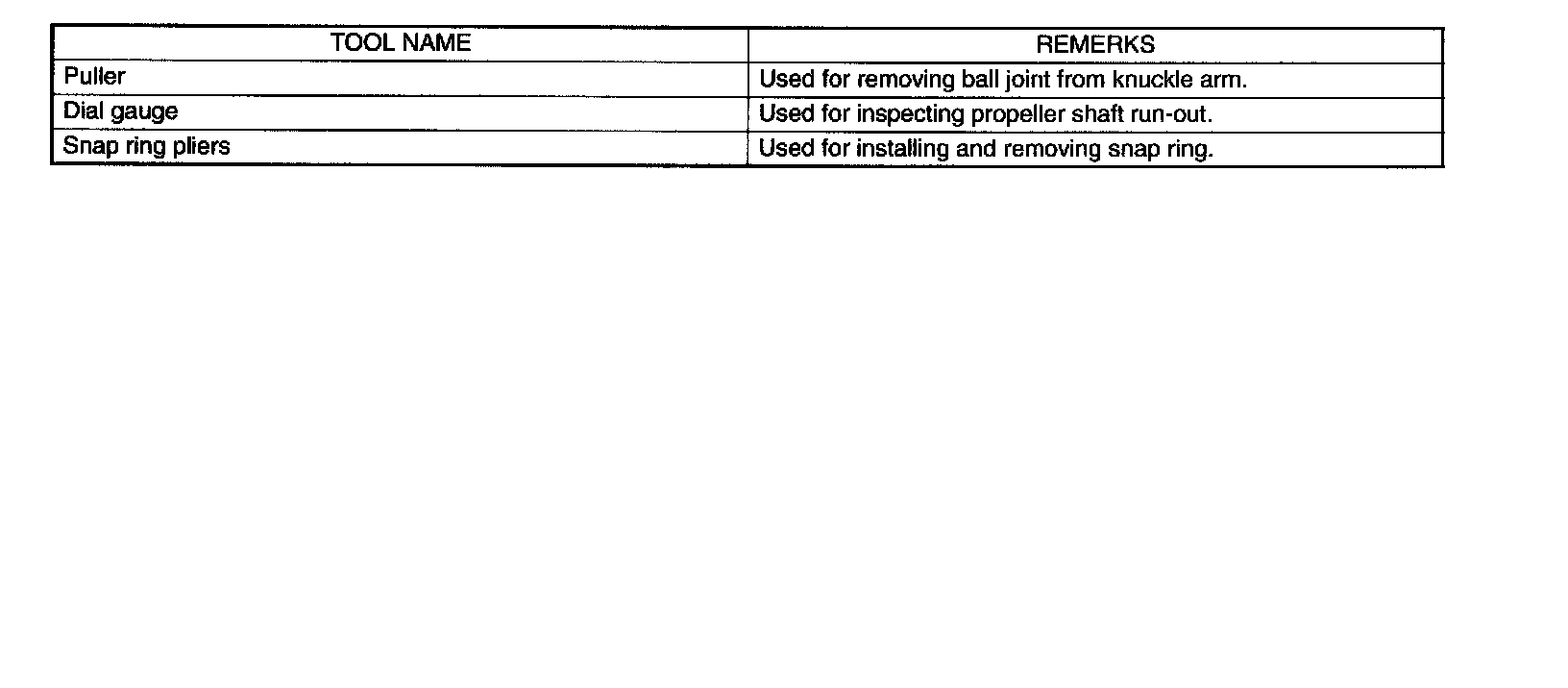 | TOOL NAME | REMERKS |
|---|---|
| Puller | Used for removing ball joint from knuckle arm. |
| Dial gauge | Used for inspecting propeller shaft run-out. |
| Snap ring pliers | Used for installing and removing snap ring. |